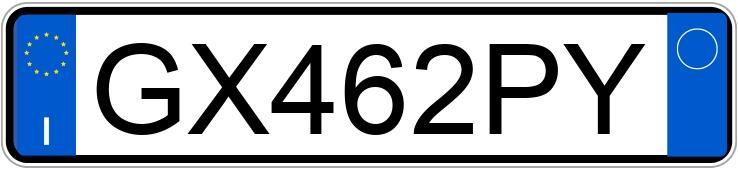 I GX462PY